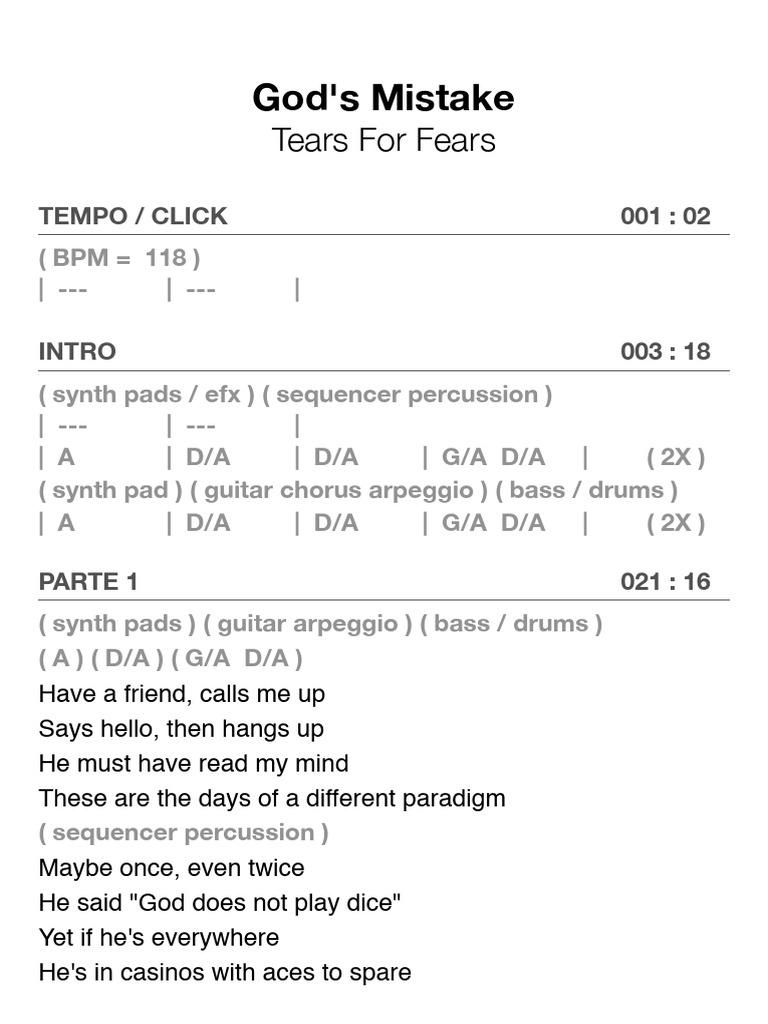 God's Mistake
Tears For Fears

TEMPO / CLICK 001 : 02

( BPM = 118 )
| --- | --- |

INTRO 003 : 18

( synth pads / efx ) ( sequencer percussion )
| --- | --- |
| A | D/A | D/A | G/A D/A | ( 2X )
( synth pad ) ( guitar chorus arpeggio ) ( bass / drums )
| A | D/A | D/A | G/A D/A | ( 2X )

PARTE 1 021 : 16

( synth pads ) ( guitar arpeggio ) ( bass / drums )
( A ) ( D/A ) ( G/A D/A )
Have a friend, calls me up
Says hello, then hangs up
He must have read my mind
These are the days of a different paradigm
( sequencer percussion )
Maybe once, even twice
He said "God does not play dice"
Yet if he's everywhere
He's in casinos with aces to spare